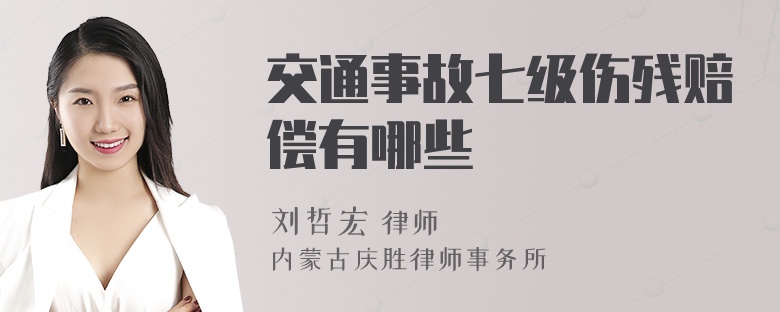 交通事故七级伤残赔偿有哪些

刘哲宏 律师
内蒙古庆胜律师事务所